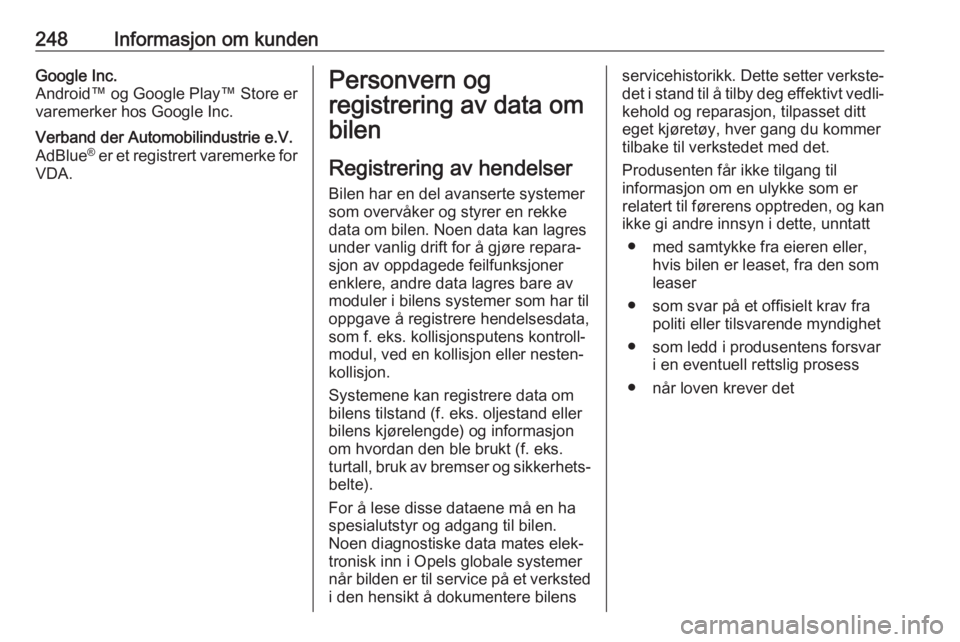 248 Informasjon om kunden

Google Inc.
Android™ og Google Play™ Store er varemerker hos Google Inc.

Verband der Automobilindustrie e.V.
AdBlue® er et registrert varemerke for VDA.

Personvern og registrering av data om bilen

Registrering av hendelser

Bilen har en del avanserte systemer som overvåker og styrer en rekke data om bilen. Noen data kan lagres under vanlig drift for å gjøre reparasjon av oppdagede feilfunksjoner enklere, andre data lagres bare av moduler i bilens systemer som har til oppgave å registrere hendelsesdata, som f. eks. kollisjonsputens kontrollmodul, ved en kollisjon eller nestenkollisjon.

Systemene kan registrere data om bilens tilstand (f. eks. oljestand eller bilens kjørelengde) og informasjon om hvordan den ble brukt (f. eks. turtall, bruk av bremser og sikkerhetsbelte).

For å lese disse dataene må en ha spesialutstyr og adgang til bilen. Noen diagnostiske data mates elektronisk inn i Opels globale systemer når bilden er til service på et verksted i den hensikt å dokumentere bilens servicehistorikk. Dette setter verkstedet i stand til å tilby deg effektivt vedlikehold og reparasjon, tilpasset ditt eget kjøretøy, hver gang du kommer tilbake til verkstedet med det.

Produsenten får ikke tilgang til informasjon om en ulykke som er relatert til førerens opptreden, og kan ikke gi andre innsyn i dette, unntatt

● med samtykke fra eieren eller, hvis bilen er leaset, fra den som leaser

● som svar på et offisielt krav fra politi eller tilsvarende myndighet

● som ledd i produsentens forsvar i en eventuell rettslig prosess

● når loven krever det

carmanualsonline.info